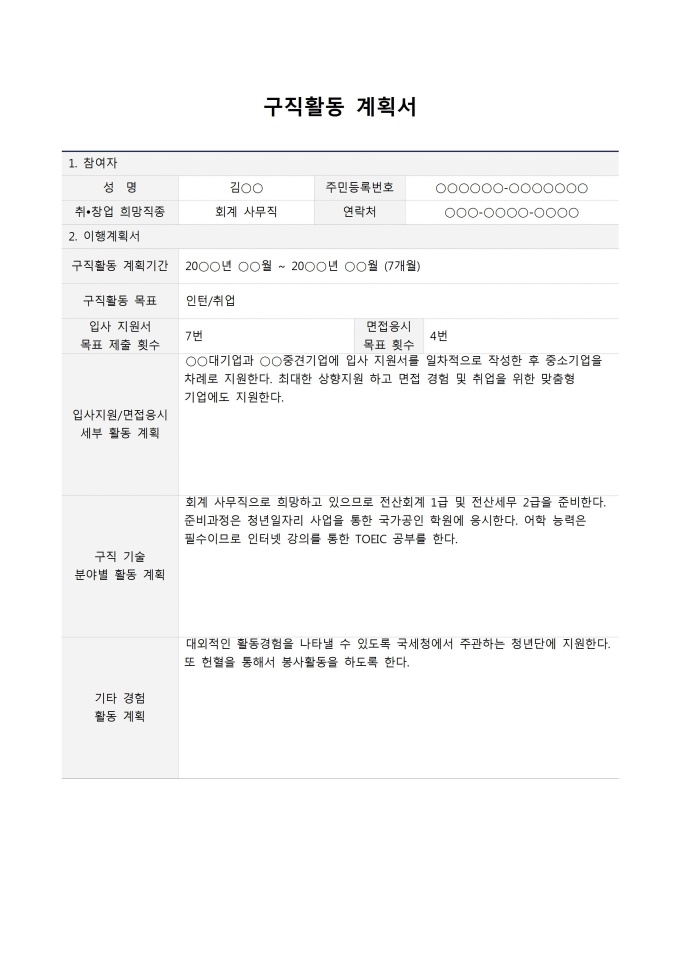 구직활동 계획서

1. 참여자

| 성 명 | 김○○ | 주민등록번호 | ○○○○○○-○○○○○○○ |
|---|---|---|---|
| 취•창업 희망직종 | 회계 사무직 | 연락처 | ○○○-○○○○-○○○○ |

2. 이행계획서

| 구직활동 계획기간 | 20○○년 ○○월 ~ 20○○년 ○○월 (7개월) | | |
|---|---|---|---|
| 구직활동 목표 | 인턴/취업 | | |
| 입사 지원서 목표 제출 횟수 | 7번 | 면접응시 목표 횟수 | 4번 |
| 입사지원/면접응시 세부 활동 계획 | ○○대기업과 ○○중견기업에 입사 지원서를 일차적으로 작성한 후 중소기업을 차례로 지원한다. 최대한 상향지원 하고 면접 경험 및 취업을 위한 맞춤형 기업에도 지원한다. | | |
| 구직 기술 분야별 활동 계획 | 회계 사무직으로 희망하고 있으므로 전산회계 1급 및 전산세무 2급을 준비한다. 준비과정은 청년일자리 사업을 통한 국가공인 학원에 응시한다. 어학 능력은 필수이므로 인터넷 강의를 통한 TOEIC 공부를 한다. | | |
| 기타 경험 활동 계획 | 대외적인 활동경험을 나타낼 수 있도록 국세청에서 주관하는 청년단에 지원한다. 또 헌혈을 통해서 봉사활동을 하도록 한다. | | |